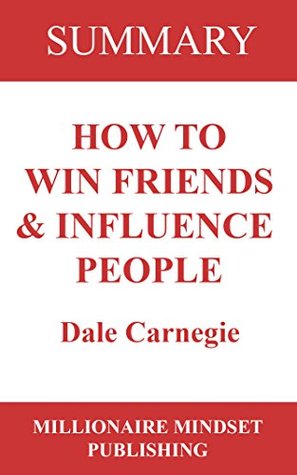 SUMMARY

HOW TO WIN FRIENDS & INFLUENCE PEOPLE

Dale Carnegie

MILLIONAIRE MINDSET PUBLISHING